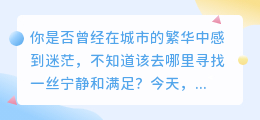 你是否曾经在城市的繁华中感到迷茫，不知道该去哪里寻找一丝宁静和满足？今天，...